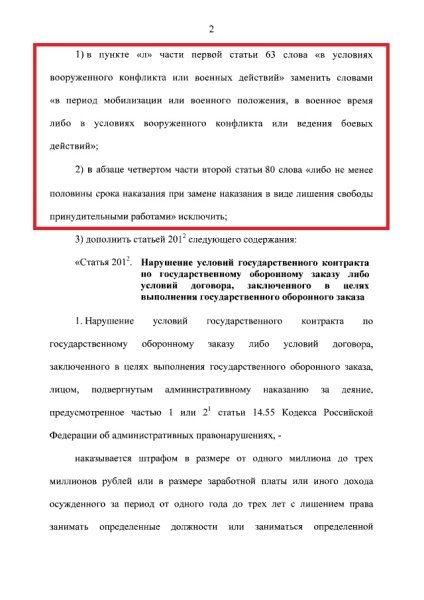 2

1) в пункте «л» части первой статьи 63 слова «в условиях вооруженного конфликта или военных действий» заменить словами «в период мобилизации или военного положения, в военное время либо в условиях вооруженного конфликта или ведения боевых действий»;

2) в абзаце четвертом части второй статьи 80 слова «либо не менее половины срока наказания при замене наказания в виде лишения свободы принудительными работами» исключить;

3) дополнить статьей $201^2$ следующего содержания:

«Статья $201^2$. **Нарушение условий государственного контракта по государственному оборонному заказу либо условий договора, заключенного в целях выполнения государственного оборонного заказа**

1. Нарушение условий государственного контракта по государственному оборонному заказу либо условий договора, заключенного в целях выполнения государственного оборонного заказа, лицом, подвергнутым административному наказанию за деяние, предусмотренное частью 1 или $2^1$ статьи 14.55 Кодекса Российской Федерации об административных правонарушениях, -

наказывается штрафом в размере от одного миллиона до трех миллионов рублей или в размере заработной платы или иного дохода осужденного за период от одного года до трех лет с лишением права занимать определенные должности или заниматься определенной